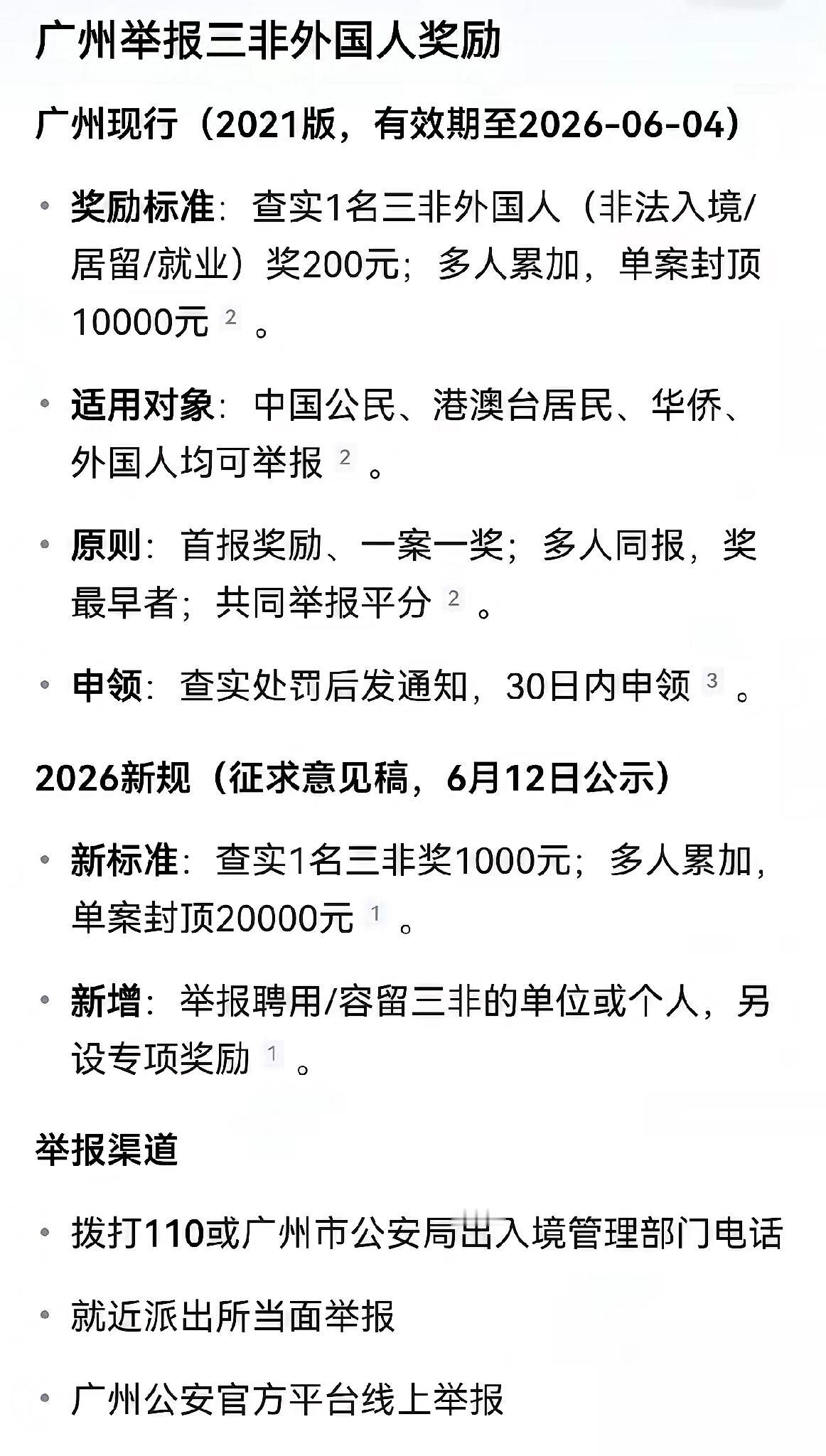 广州举报三非外国人奖励

广州现行（2021版，有效期至2026-06-04）

• 奖励标准：查实1名三非外国人（非法入境/居留/就业）奖200元；多人累加，单案封顶10000元 2 。

• 适用对象：中国公民、港澳台居民、华侨、外国人均可举报 2 。

• 原则：首报奖励、一案一奖；多人同报，奖最早者；共同举报平分 2 。

• 申领：查实处罚后发通知，30日内申领 3 。

2026新规（征求意见稿，6月12日公示）

• 新标准：查实1名三非奖1000元；多人累加，单案封顶20000元 1 。

• 新增：举报聘用/容留三非的单位或个人，另设专项奖励 1 。

举报渠道

• 拨打110或广州市公安局出入境管理部门电话

• 就近派出所当面举报

• 广州公安官方平台线上举报